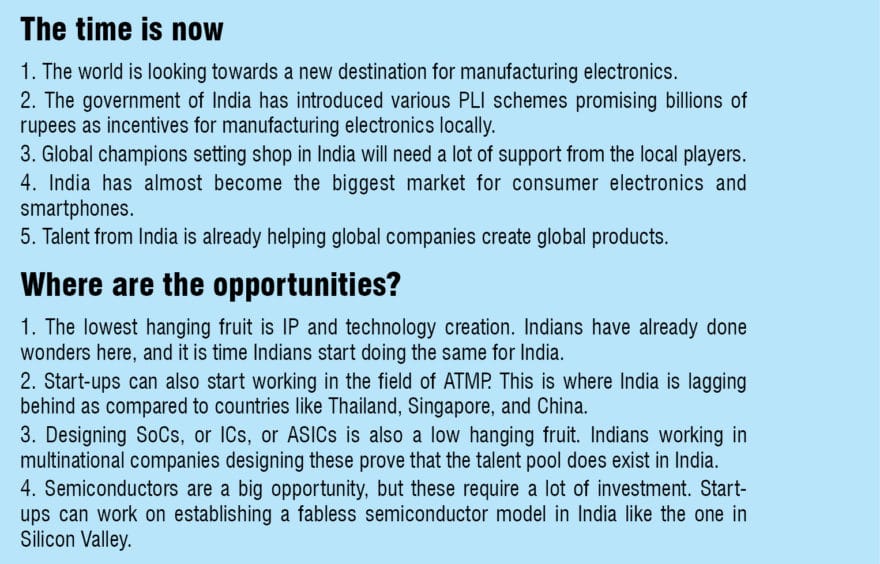 The time is now

1. The world is looking towards a new destination for manufacturing electronics.

2. The government of India has introduced various PLI schemes promising billions of rupees as incentives for manufacturing electronics locally.

3. Global champions setting shop in India will need a lot of support from the local players.

4. India has almost become the biggest market for consumer electronics and smartphones.

5. Talent from India is already helping global companies create global products.

Where are the opportunities?

1. The lowest hanging fruit is IP and technology creation. Indians have already done wonders here, and it is time Indians start doing the same for India.

2. Start-ups can also start working in the field of ATMP. This is where India is lagging behind as compared to countries like Thailand, Singapore, and China.

3. Designing SoCs, or ICs, or ASICs is also a low hanging fruit. Indians working in multinational companies designing these prove that the talent pool does exist in India.

4. Semiconductors are a big opportunity, but these require a lot of investment. Start-ups can work on establishing a fabless semiconductor model in India like the one in Silicon Valley.